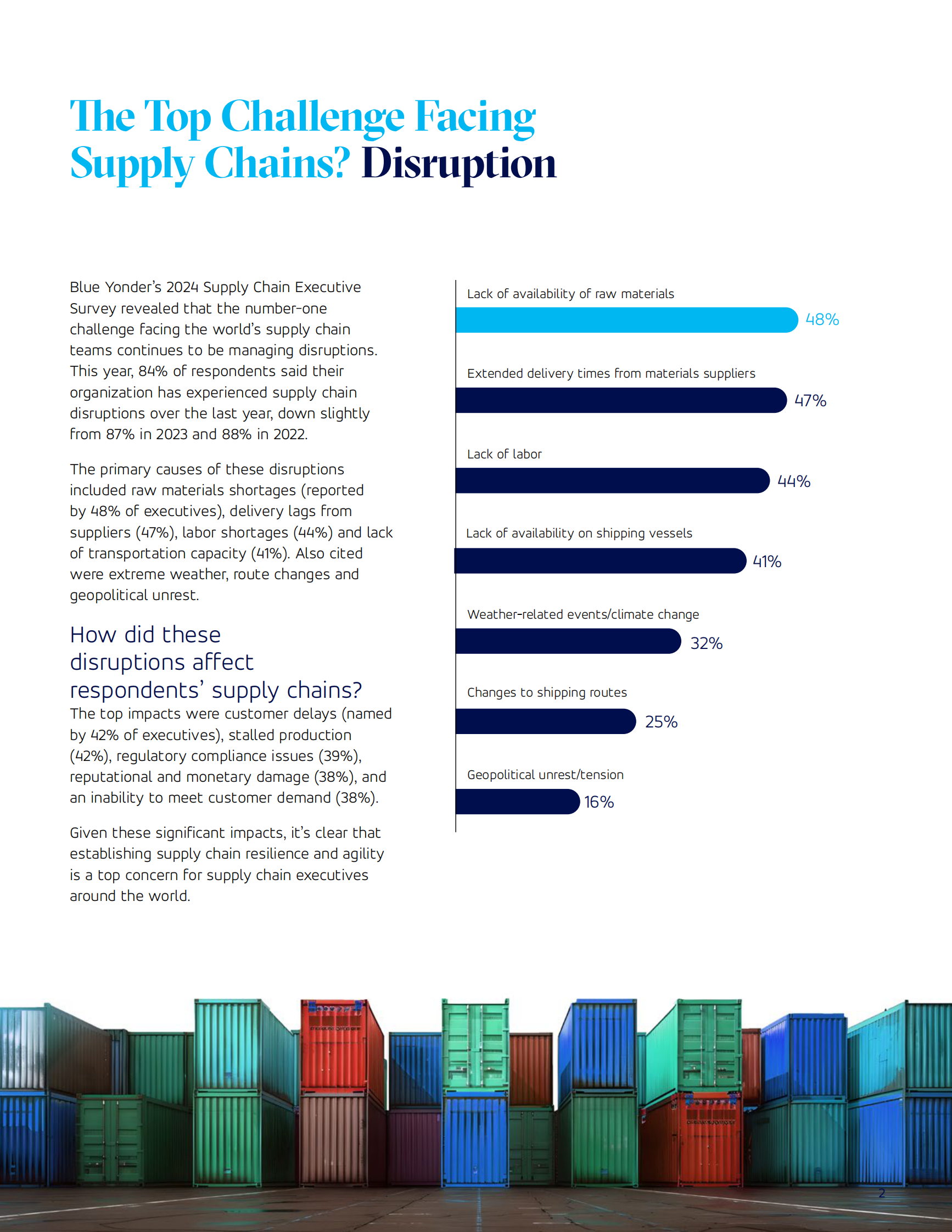 The Top Challenge Facing Supply Chains? Disruption

Blue Yonder's 2024 Supply Chain Executive Survey revealed that the number-one challenge facing the world's supply chain teams continues to be managing disruptions. This year, 84% of respondents said their organization has experienced supply chain disruptions over the last year, down slightly from 87% in 2023 and 88% in 2022.

The primary causes of these disruptions included raw materials shortages (reported by 48% of executives), delivery lags from suppliers (47%), labor shortages (44%) and lack of transportation capacity (41%). Also cited were extreme weather, route changes and geopolitical unrest.

How did these disruptions affect respondents' supply chains?

The top impacts were customer delays (named by 42% of executives), stalled production (42%), regulatory compliance issues (39%), reputational and monetary damage (38%), and an inability to meet customer demand (38%).

Given these significant impacts, it's clear that establishing supply chain resilience and agility is a top concern for supply chain executives around the world.

Lack of availability of raw materials
48%

Extended delivery times from materials suppliers
47%

Lack of labor
44%

Lack of availability on shipping vessels
41%

Weather-related events/climate change
32%

Changes to shipping routes
25%

Geopolitical unrest/tension
16%

2